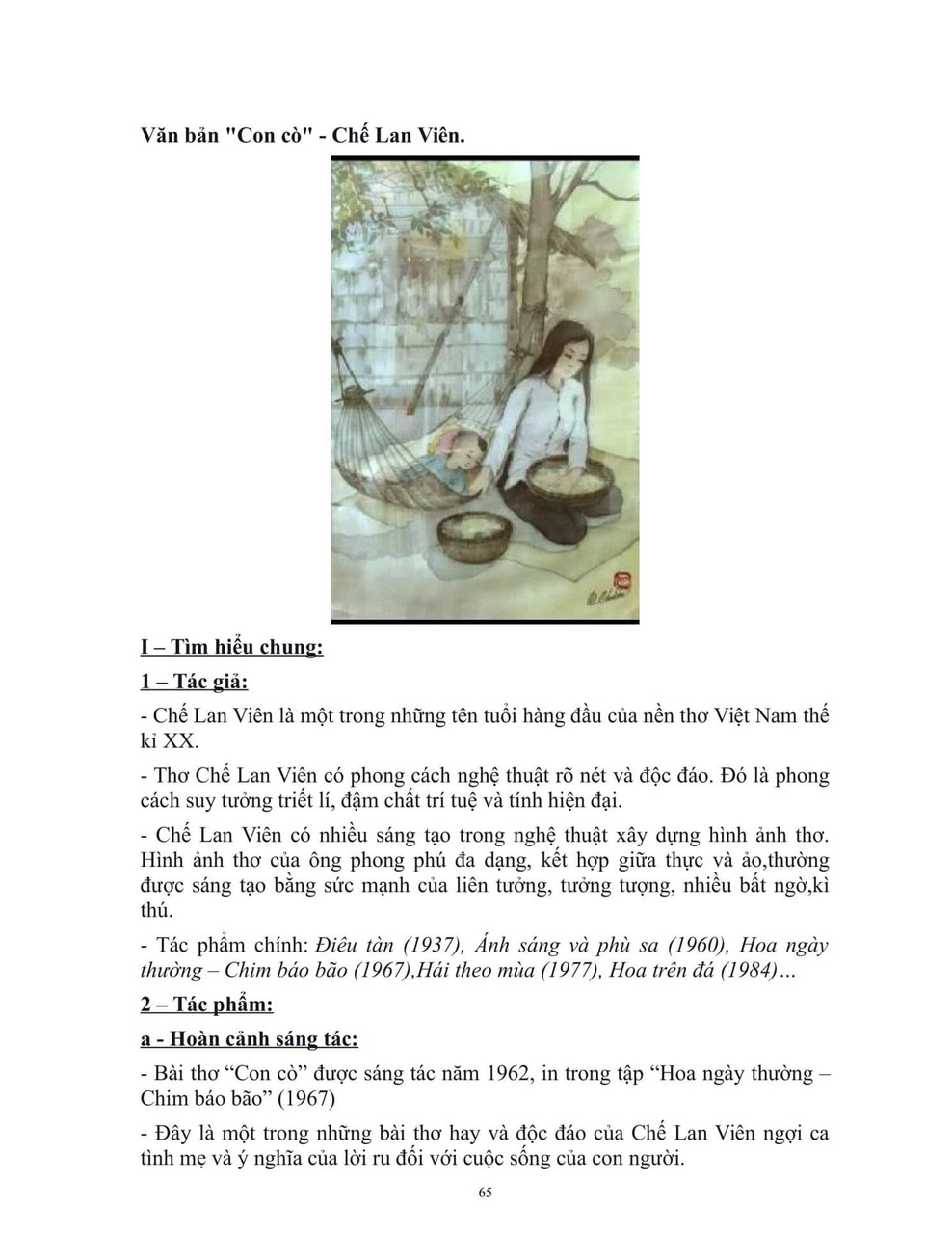 Văn bản "Con cò" - Chế Lan Viên.

I – Tìm hiểu chung:

1 – Tác giả:

- Chế Lan Viên là một trong những tên tuổi hàng đầu của nền thơ Việt Nam thế kỉ XX.

- Thơ Chế Lan Viên có phong cách nghệ thuật rõ nét và độc đáo. Đó là phong cách suy tưởng triết lí, đậm chất trí tuệ và tính hiện đại.

- Chế Lan Viên có nhiều sáng tạo trong nghệ thuật xây dựng hình ảnh thơ. Hình ảnh thơ của ông phong phú đa dạng, kết hợp giữa thực và ảo,thường được sáng tạo bằng sức mạnh của liên tưởng, tưởng tượng, nhiều bất ngờ,kì thú.

- Tác phẩm chính: Điêu tàn (1937), Ánh sáng và phù sa (1960), Hoa ngày thường – Chim báo bão (1967),Hái theo mùa (1977), Hoa trên đá (1984)…

2 – Tác phẩm:

a - Hoàn cảnh sáng tác:

- Bài thơ “Con cò” được sáng tác năm 1962, in trong tập “Hoa ngày thường – Chim báo bão” (1967)

- Đây là một trong những bài thơ hay và độc đáo của Chế Lan Viên ngợi ca tình mẹ và ý nghĩa của lời ru đối với cuộc sống của con người.

65